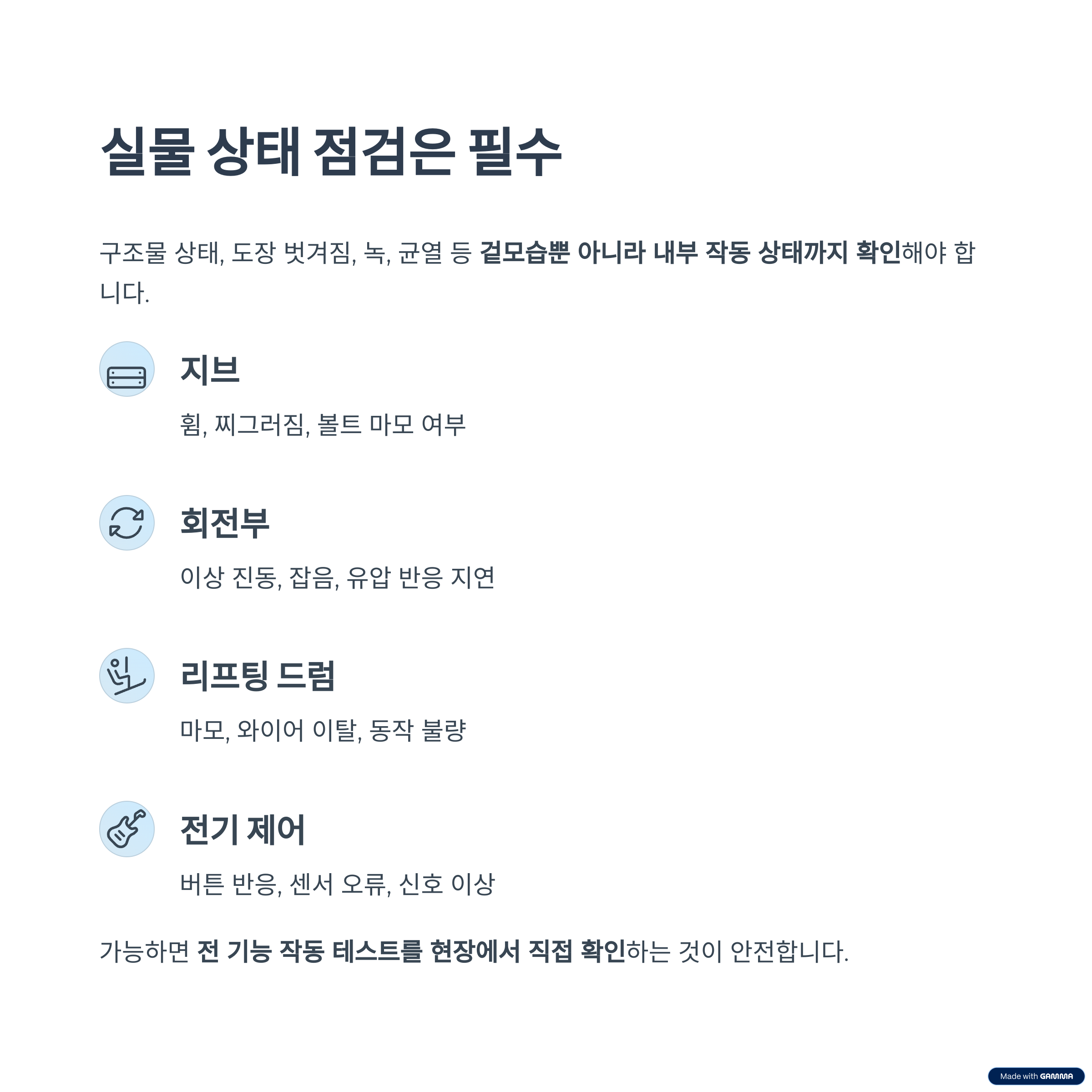 실물 상태 점검은 필수

구조물 상태, 도장 벗겨짐, 녹, 균열 등 겉모습뿐 아니라 내부 작동 상태까지 확인해야 합니다.

지브

휨, 찌그러짐, 볼트 마모 여부

회전부

이상 진동, 잡음, 유압 반응 지연

리프팅 드럼

마모, 와이어 이탈, 동작 불량

전기 제어

버튼 반응, 센서 오류, 신호 이상

가능하면 전 기능 작동 테스트를 현장에서 직접 확인하는 것이 안전합니다.

Made with GAMMA